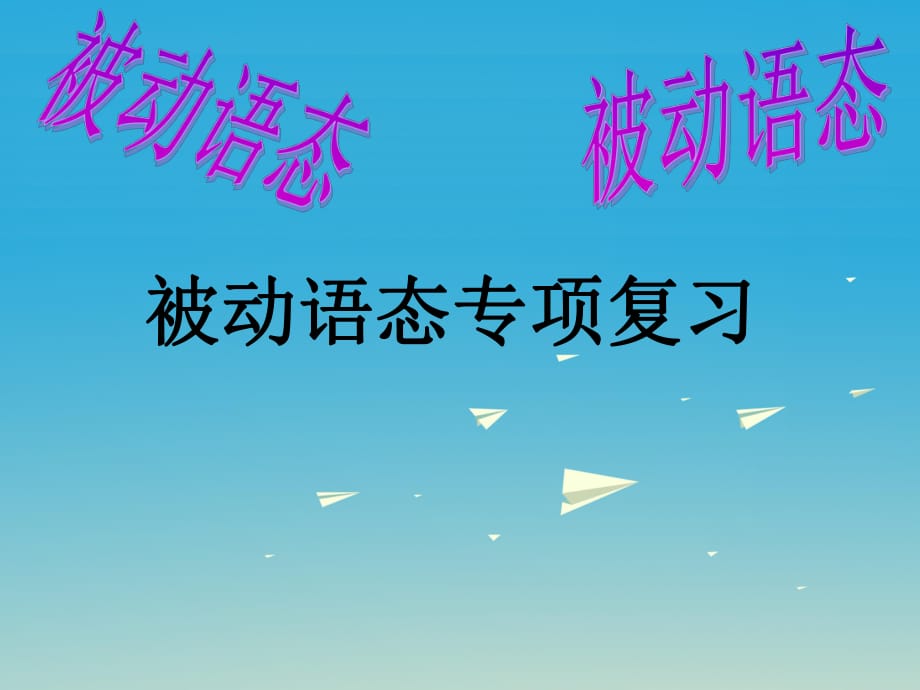 被动语态

被动语态

被动语态专项复习